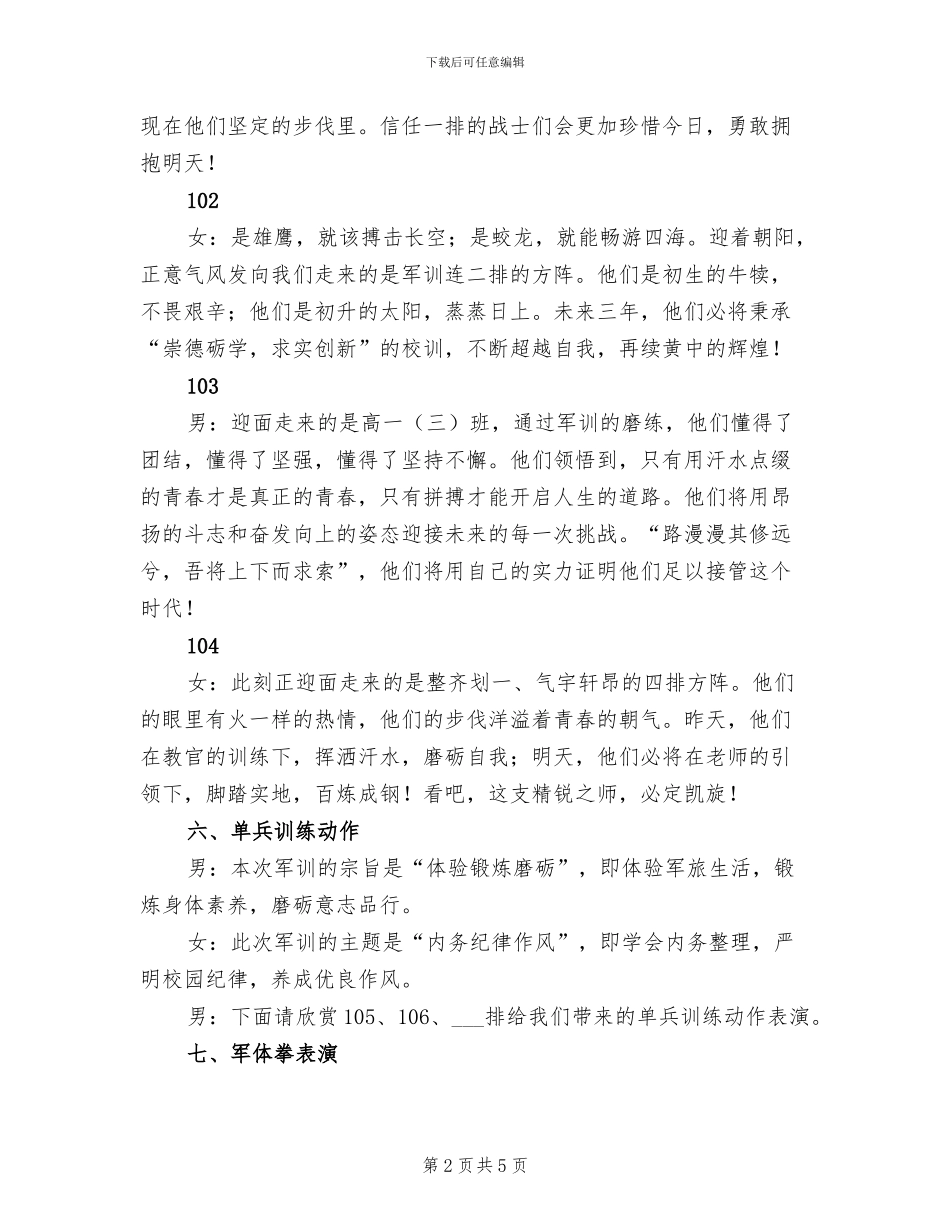 下载后可任意编辑

现在他们坚定的步伐里。信任一排的战士们会更加珍惜今日，勇敢拥抱明天！

102

女：是雄鹰，就该搏击长空；是蛟龙，就能畅游四海。迎着朝阳，正意气风发向我们走来的是军训连二排的方阵。他们是初生的牛犊，不畏艰辛；他们是初升的太阳，蒸蒸日上。未来三年，他们必将秉承“崇德砺学，求实创新”的校训，不断超越自我，再续黄中的辉煌！

103

男：迎面走来的是高一（三）班，通过军训的磨练，他们懂得了团结，懂得了坚强，懂得了坚持不懈。他们领悟到，只有用汗水点缀的青春才是真正的青春，只有拼搏才能开启人生的道路。他们将用昂扬的斗志和奋发向上的姿态迎接未来的每一次挑战。“路漫漫其修远兮，吾将上下而求索”，他们将用自己的实力证明他们足以接管这个时代！

104

女：此刻正迎面走来的是整齐划一、气宇轩昂的四排方阵。他们的眼里有火一样的热情，他们的步伐洋溢着青春的朝气。昨天，他们在教官的训练下，挥洒汗水，磨砺自我；明天，他们必将在老师的引领下，脚踏实地，百炼成钢！看吧，这支精锐之师，必定凯旋！

六、单兵训练动作

男：本次军训的宗旨是“体验锻炼磨砺”，即体验军旅生活，锻炼身体素养，磨砺意志品行。

女：此次军训的主题是“内务纪律作风”，即学会内务整理，严明校园纪律，养成优良作风。

男：下面请欣赏105、106、____排给我们带来的单兵训练动作表演。

七、军体拳表演

第2页共5页